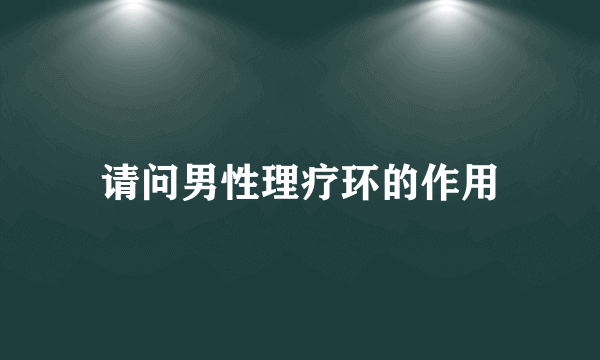 请问男性理疗环的作用